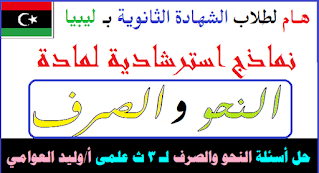 هام لطلاب الشهادة الثانوية بـ ليبيا

نماذج استرشادية لمادة

النحو و الصرف

حل أسئلة النحو والصرف لـ ٣ ث علمى أ/وليد العوامي